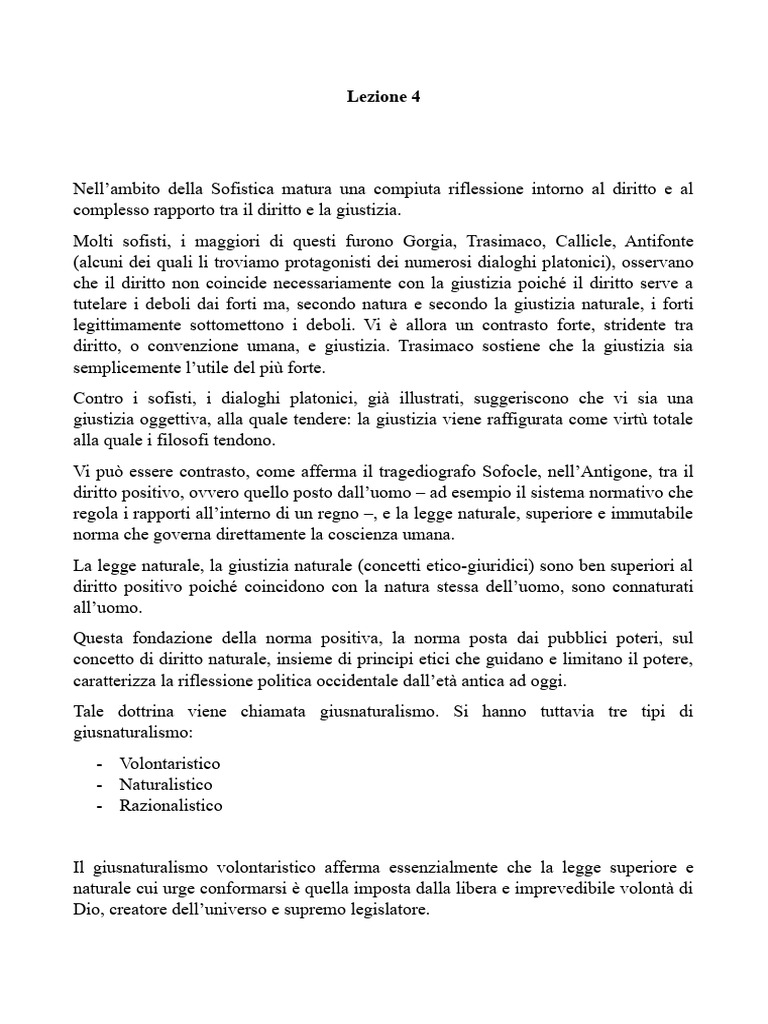 Lezione 4

Nell'ambito della Sofistica matura una compiuta riflessione intorno al diritto e al complesso rapporto tra il diritto e la giustizia.

Molti sofisti, i maggiori di questi furono Gorgia, Trasimaco, Callicle, Antifonte (alcuni dei quali li troviamo protagonisti dei numerosi dialoghi platonici), osservano che il diritto non coincide necessariamente con la giustizia poiché il diritto serve a tutelare i deboli dai forti ma, secondo natura e secondo la giustizia naturale, i forti legittimamente sottomettono i deboli. Vi è allora un contrasto forte, stridente tra diritto, o convenzione umana, e giustizia. Trasimaco sostiene che la giustizia sia semplicemente l'utile del più forte.

Contro i sofisti, i dialoghi platonici, già illustrati, suggeriscono che vi sia una giustizia oggettiva, alla quale tendere: la giustizia viene raffigurata come virtù totale alla quale i filosofi tendono.

Vi può essere contrasto, come afferma il tragediografo Sofocle, nell'Antigone, tra il diritto positivo, ovvero quello posto dall'uomo – ad esempio il sistema normativo che regola i rapporti all'interno di un regno –, e la legge naturale, superiore e immutabile norma che governa direttamente la coscienza umana.

La legge naturale, la giustizia naturale (concetti etico-giuridici) sono ben superiori al diritto positivo poiché coincidono con la natura stessa dell'uomo, sono connaturati all'uomo.

Questa fondazione della norma positiva, la norma posta dai pubblici poteri, sul concetto di diritto naturale, insieme di principi etici che guidano e limitano il potere, caratterizza la riflessione politica occidentale dall'età antica ad oggi.

Tale dottrina viene chiamata giusnaturalismo. Si hanno tuttavia tre tipi di giusnaturalismo:

- Volontaristico
- Naturalistico
- Razionalistico

Il giusnaturalismo volontaristico afferma essenzialmente che la legge superiore e naturale cui urge conformarsi è quella imposta dalla libera e imprevedibile volontà di Dio, creatore dell'universo e supremo legislatore.